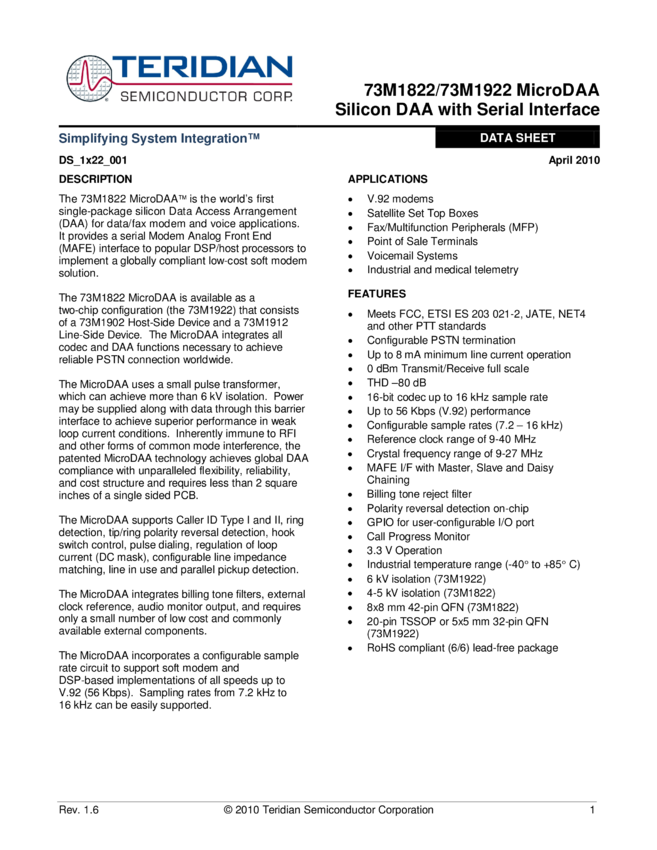 TERIDIAN
SEMICONDUCTOR CORP.

73M1822/73M1922 MicroDAA
Silicon DAA with Serial Interface

Simplifying System Integration™

DATA SHEET

DS_1x22_001

April 2010

DESCRIPTION

The 73M1822 MicroDAA™ is the world's first single-package silicon Data Access Arrangement (DAA) for data/fax modem and voice applications. It provides a serial Modem Analog Front End (MAFE) interface to popular DSP/host processors to implement a globally compliant low-cost soft modem solution.

The 73M1822 MicroDAA is available as a two-chip configuration (the 73M1922) that consists of a 73M1902 Host-Side Device and a 73M1912 Line-Side Device. The MicroDAA integrates all codec and DAA functions necessary to achieve reliable PSTN connection worldwide.

The MicroDAA uses a small pulse transformer, which can achieve more than 6 kV isolation. Power may be supplied along with data through this barrier interface to achieve superior performance in weak loop current conditions. Inherently immune to RFI and other forms of common mode interference, the patented MicroDAA technology achieves global DAA compliance with unparalleled flexibility, reliability, and cost structure and requires less than 2 square inches of a single sided PCB.

The MicroDAA supports Caller ID Type I and II, ring detection, tip/ring polarity reversal detection, hook switch control, pulse dialing, regulation of loop current (DC mask), configurable line impedance matching, line in use and parallel pickup detection.

The MicroDAA integrates billing tone filters, external clock reference, audio monitor output, and requires only a small number of low cost and commonly available external components.

The MicroDAA incorporates a configurable sample rate circuit to support soft modem and DSP-based implementations of all speeds up to V.92 (56 Kbps). Sampling rates from 7.2 kHz to 16 kHz can be easily supported.

APPLICATIONS

• V.92 modems
• Satellite Set Top Boxes
• Fax/Multifunction Peripherals (MFP)
• Point of Sale Terminals
• Voicemail Systems
• Industrial and medical telemetry

FEATURES

• Meets FCC, ETSI ES 203 021-2, JATE, NET4 and other PTT standards
• Configurable PSTN termination
• Up to 8 mA minimum line current operation
• 0 dBm Transmit/Receive full scale
• THD –80 dB
• 16-bit codec up to 16 kHz sample rate
• Up to 56 Kbps (V.92) performance
• Configurable sample rates (7.2 – 16 kHz)
• Reference clock range of 9-40 MHz
• Crystal frequency range of 9-27 MHz
• MAFE I/F with Master, Slave and Daisy Chaining
• Billing tone reject filter
• Polarity reversal detection on-chip
• GPIO for user-configurable I/O port
• Call Progress Monitor
• 3.3 V Operation
• Industrial temperature range (-40° to +85° C)
• 6 kV isolation (73M1922)
• 4-5 kV isolation (73M1822)
• 8x8 mm 42-pin QFN (73M1822)
• 20-pin TSSOP or 5x5 mm 32-pin QFN (73M1922)
• RoHS compliant (6/6) lead-free package

Rev. 1.6 © 2010 Teridian Semiconductor Corporation 1